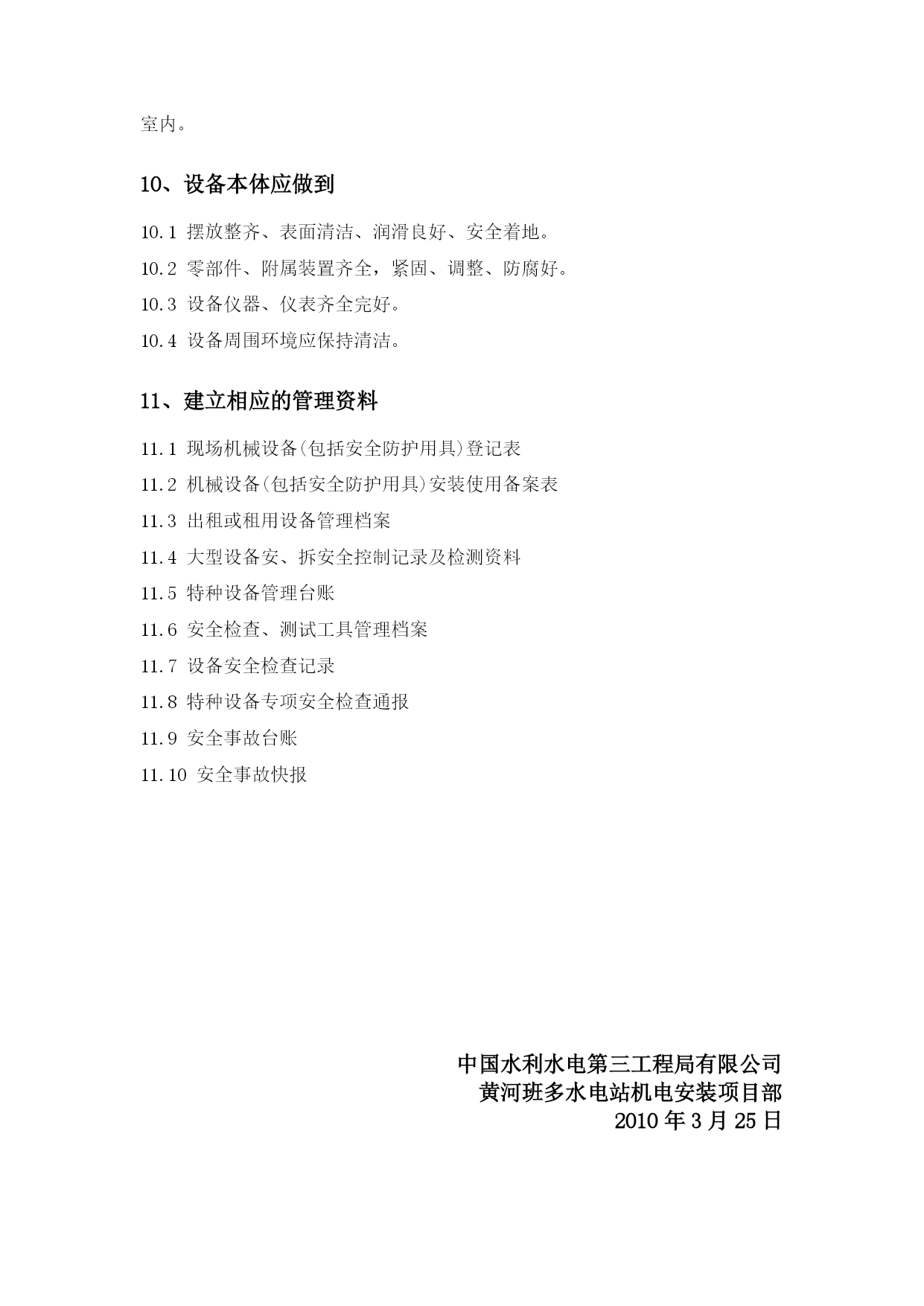 室内。

10、设备本体应做到

10.1 摆放整齐、表面清洁、润滑良好、安全着地。

10.2 零部件、附属装置齐全，紧固、调整、防腐好。

10.3 设备仪器、仪表齐全完好。

10.4 设备周围环境应保持清洁。

11、建立相应的管理资料

11.1 现场机械设备(包括安全防护用具)登记表

11.2 机械设备(包括安全防护用具)安装使用备案表

11.3 出租或租用设备管理档案

11.4 大型设备安、拆安全控制记录及检测资料

11.5 特种设备管理台账

11.6 安全检查、测试工具管理档案

11.7 设备安全检查记录

11.8 特种设备专项安全检查通报

11.9 安全事故台账

11.10 安全事故快报

中国水利水电第三工程局有限公司
黄河班多水电站机电安装项目部
2010 年 3 月 25 日